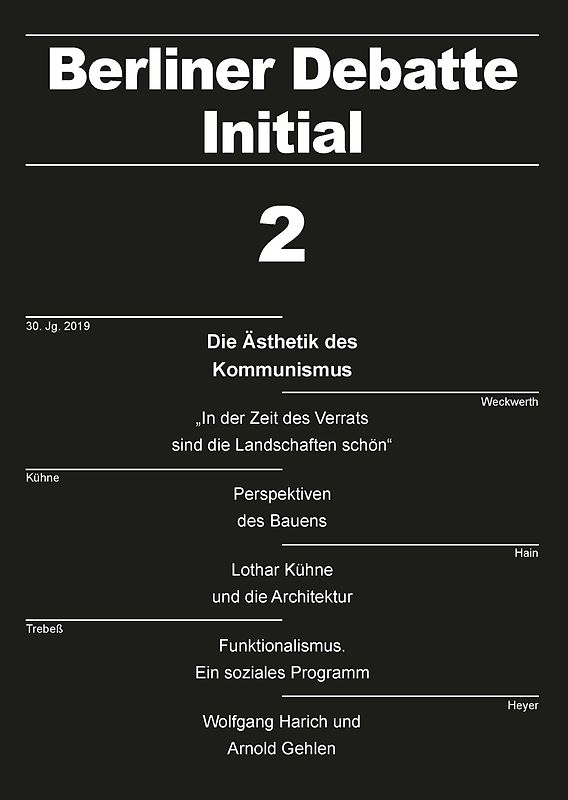 Berliner Debatte Initial

2

30. Jg. 2019

Die Ästhetik des Kommunismus

Weckwerth

„In der Zeit des Verrats sind die Landschaften schön“

Kühne

Perspektiven des Bauens

Hain

Lothar Kühne und die Architektur

Trebeß

Funktionalismus. Ein soziales Programm

Heyer

Wolfgang Harich und Arnold Gehlen